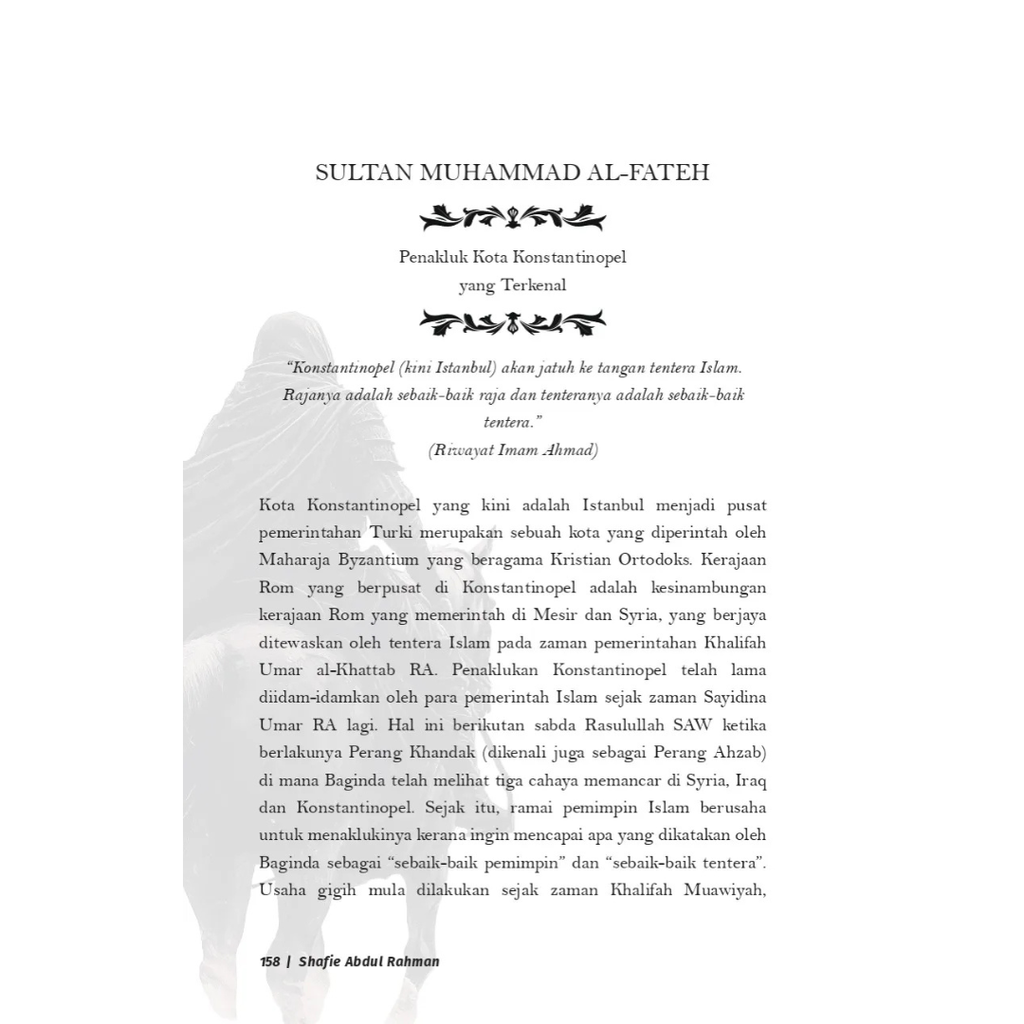 SULTAN MUHAMMAD AL-FATEH

Penakluk Kota Konstantinopel
yang Terkenal

"Konstantinopel (kini Istanbul) akan jatuh ke tangan tentera Islam. Rajanya adalah sebaik-baik raja dan tenteranya adalah sebaik-baik tentera."
(Riwayat Imam Ahmad)

Kota Konstantinopel yang kini adalah Istanbul menjadi pusat pemerintahan Turki merupakan sebuah kota yang diperintah oleh Maharaja Byzantium yang beragama Kristian Ortodoks. Kerajaan Rom yang berpusat di Konstantinopel adalah kesinambungan kerajaan Rom yang memerintah di Mesir dan Syria, yang berjaya ditewaskan oleh tentera Islam pada zaman pemerintahan Khalifah Umar al-Khattab RA. Penaklukan Konstantinopel telah lama diidam-idamkan oleh para pemerintah Islam sejak zaman Sayidina Umar RA lagi. Hal ini berikutan sabda Rasulullah SAW ketika berlakunya Perang Khandak (dikenali juga sebagai Perang Ahzab) di mana Baginda telah melihat tiga cahaya memancar di Syria, Iraq dan Konstantinopel. Sejak itu, ramai pemimpin Islam berusaha untuk menaklukinya kerana ingin mencapai apa yang dikatakan oleh Baginda sebagai "sebaik-baik pemimpin" dan "sebaik-baik tentera". Usaha gigih mula dilakukan sejak zaman Khalifah Muawiyah,

158 | Shafie Abdul Rahman